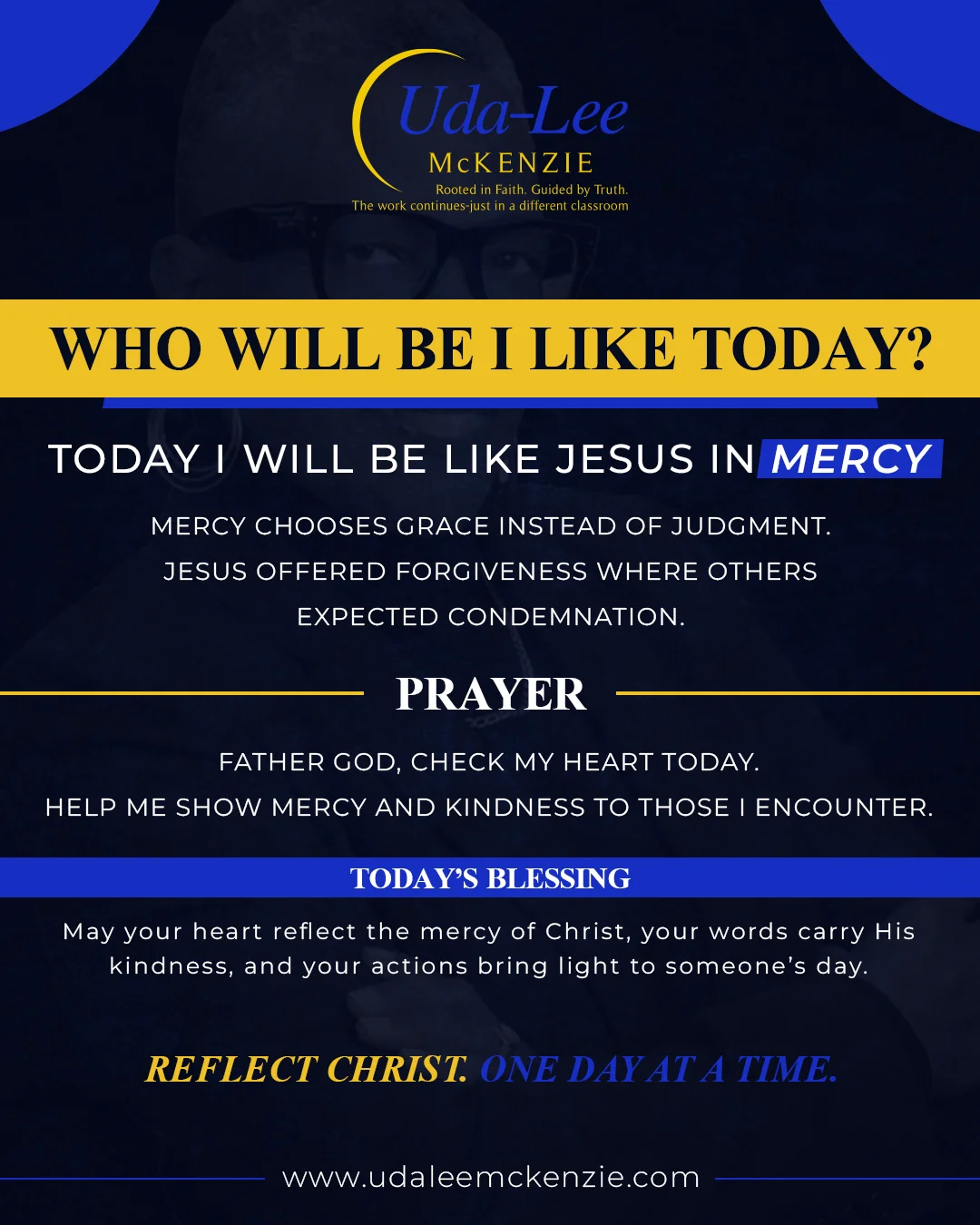 Uda-Lee
McKENZIE
Rooted in Faith. Guided by Truth.
The work continues-just in a different classroom

WHO WILL BE I LIKE TODAY?

TODAY I WILL BE LIKE JESUS IN MERCY

MERCY CHOOSES GRACE INSTEAD OF JUDGMENT. JESUS OFFERED FORGIVENESS WHERE OTHERS EXPECTED CONDEMNATION.

PRAYER

FATHER GOD, CHECK MY HEART TODAY. HELP ME SHOW MERCY AND KINDNESS TO THOSE I ENCOUNTER.

TODAY'S BLESSING

May your heart reflect the mercy of Christ, your words carry His kindness, and your actions bring light to someone's day.

REFLECT CHRIST. ONE DAY AT A TIME.

www.udaleemckenzie.com